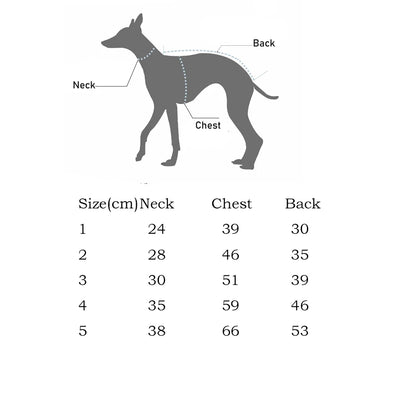 Back
Neck
Chest

| Size(cm) | Neck | Chest | Back |
|---|---|---|---|
| 1 | 24 | 39 | 30 |
| 2 | 28 | 46 | 35 |
| 3 | 30 | 51 | 39 |
| 4 | 35 | 59 | 46 |
| 5 | 38 | 66 | 53 |